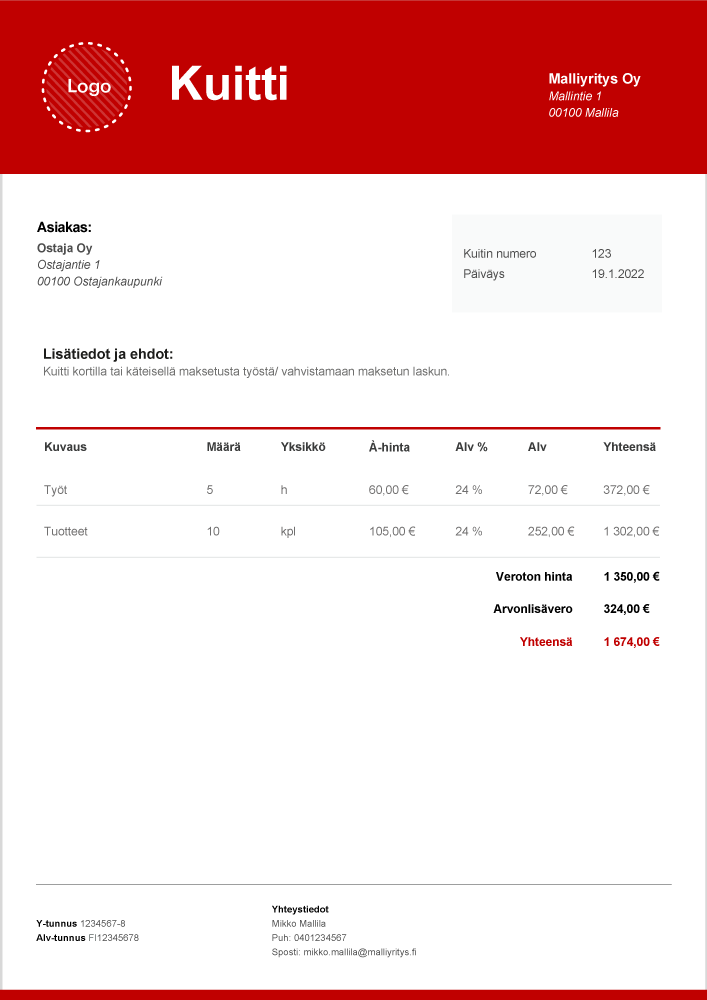 Logo

Kuitti

Malliyritys Oy
Mallintie 1
00100 Mallila

Asiakas:
Ostaja Oy
Ostajantie 1
00100 Ostajankaupunki

| Kuitin numero | 123 |
|---|---|
| Päiväys | 19.1.2022 |

Lisätiedot ja ehdot:
Kuitti kortilla tai käteisellä maksetusta työstä/ vahvistamaan maksetun laskun.

| Kuvaus | Määrä | Yksikkö | À-hinta | Alv % | Alv | Yhteensä |
|---|---|---|---|---|---|---|
| Työt | 5 | h | 60,00 € | 24 % | 72,00 € | 372,00 € |
| Tuotteet | 10 | kpl | 105,00 € | 24 % | 252,00 € | 1 302,00 € |

Veroton hinta 1 350,00 €
Arvonlisävero 324,00 €
Yhteensä 1 674,00 €

Y-tunnus 1234567-8
Alv-tunnus FI12345678

Yhteystiedot
Mikko Mallila
Puh: 0401234567
Sposti: mikko.mallila@malliyritys.fi